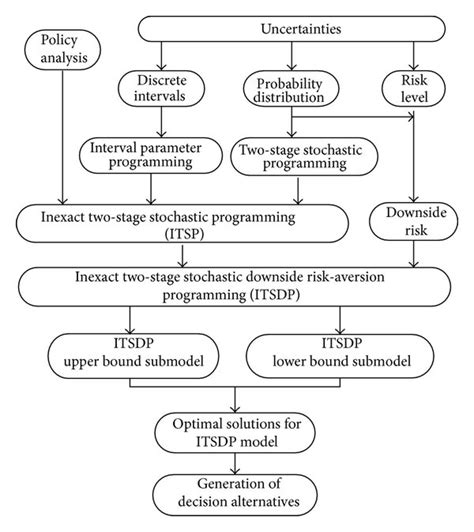 Policy analysis

Uncertainties

Discrete intervals

Probability distribution

Risk level

Interval parameter programming

Two-stage stochastic programming

Inexact two-stage stochastic programming (ITSP)

Downside risk

Inexact two-stage stochastic downside risk-aversion programming (ITSDP)

ITSDP upper bound submodel

ITSDP lower bound submodel

Optimal solutions for ITSDP model

Generation of decision alternatives